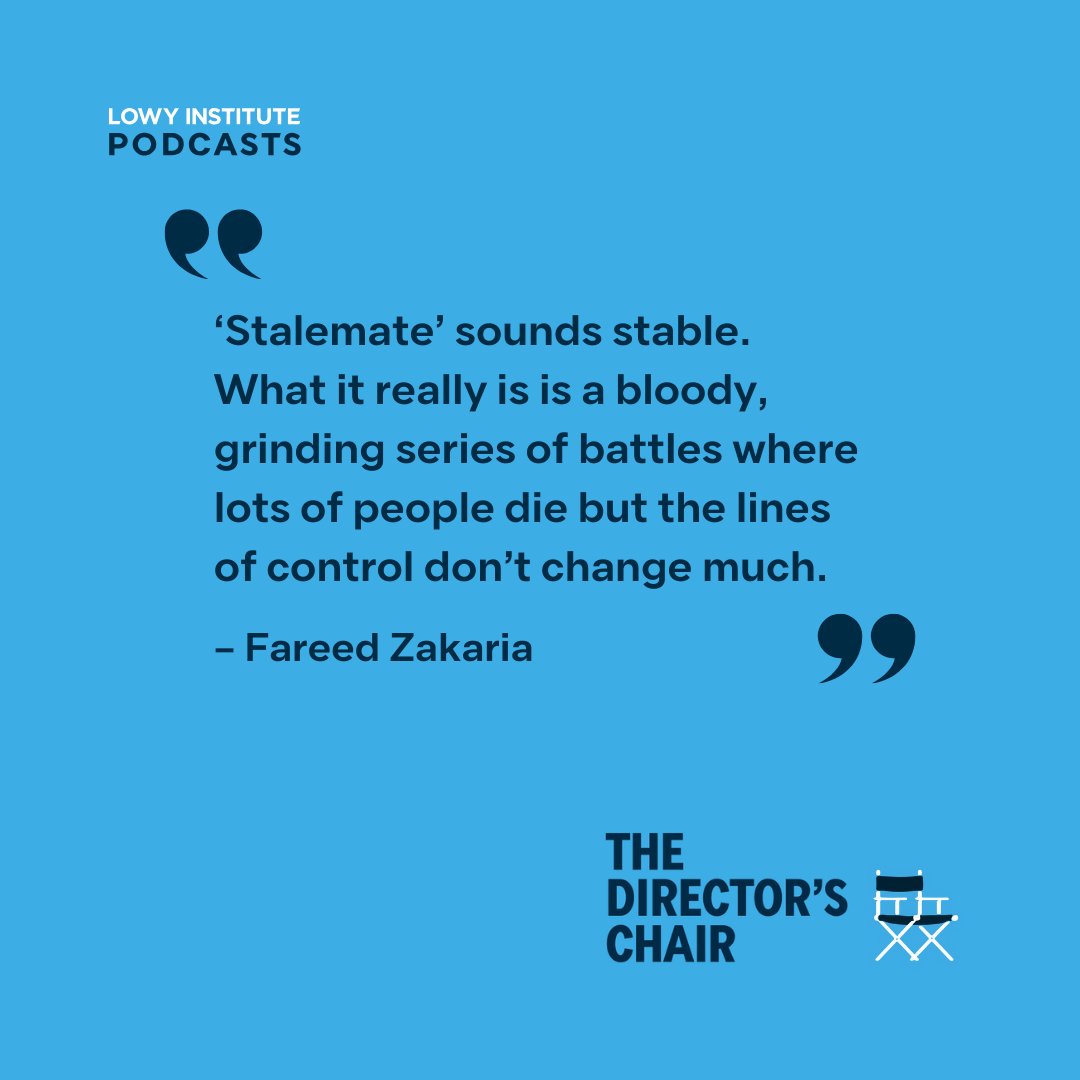 LOWY INSTITUTE
PODCASTS

‘Stalemate’ sounds stable. What it really is is a bloody, grinding series of battles where lots of people die but the lines of control don’t change much.

– Fareed Zakaria

THE DIRECTOR’S CHAIR